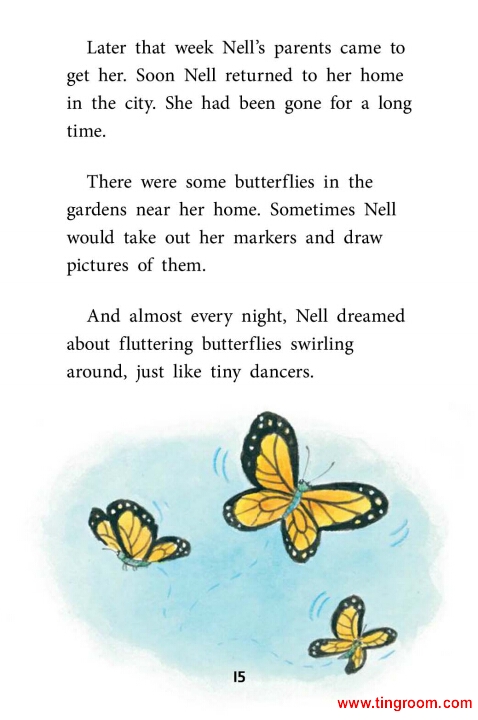 Later that week Nell's parents came to get her. Soon Nell returned to her home in the city. She had been gone for a long time.

There were some butterflies in the gardens near her home. Sometimes Nell would take out her markers and draw pictures of them.

And almost every night, Nell dreamed about fluttering butterflies swirling around, just like tiny dancers.

15

www.tingroom.com